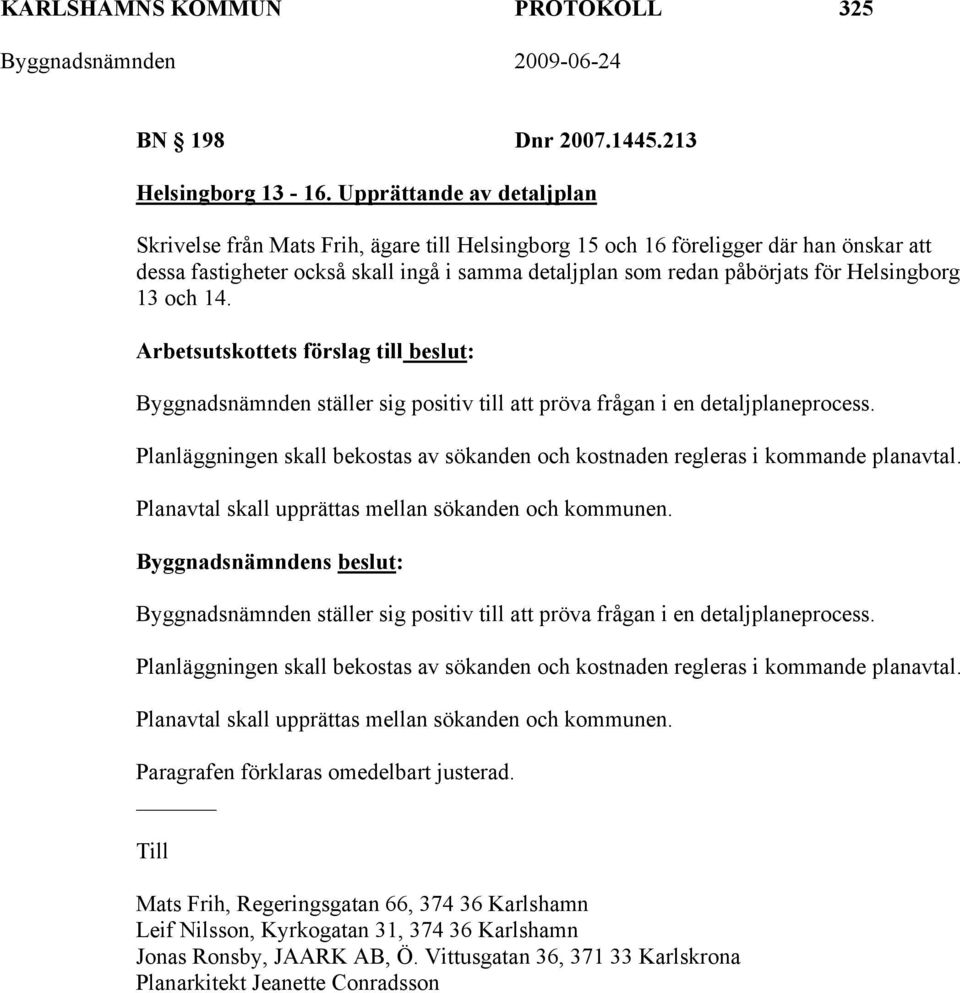 KARLSHAMNS KOMMUN PROTOKOLL 325
Byggnadsnämnden 2009-06-24

BN § 198 Dnr 2007.1445.213

Helsingborg 13 - 16. Upprättande av detaljplan

Skrivelse från Mats Frih, ägare till Helsingborg 15 och 16 föreligger där han önskar att dessa fastigheter också skall ingå i samma detaljplan som redan påbörjats för Helsingborg 13 och 14.

Arbetsutskottets förslag till beslut:

Byggnadsnämnden ställer sig positiv till att pröva frågan i en detaljplaneprocess.

Planläggningen skall bekostas av sökanden och kostnaden regleras i kommande planavtal.

Planavtal skall upprättas mellan sökanden och kommunen.

Byggnadsnämndens beslut:

Byggnadsnämnden ställer sig positiv till att pröva frågan i en detaljplaneprocess.

Planläggningen skall bekostas av sökanden och kostnaden regleras i kommande planavtal.

Planavtal skall upprättas mellan sökanden och kommunen.

Paragrafen förklaras omedelbart justerad.

Till

Mats Frih, Regeringsgatan 66, 374 36 Karlshamn
Leif Nilsson, Kyrkogatan 31, 374 36 Karlshamn
Jonas Ronsby, JAARK AB, Ö. Vittusgatan 36, 371 33 Karlskrona
Planarkitekt Jeanette Conradsson